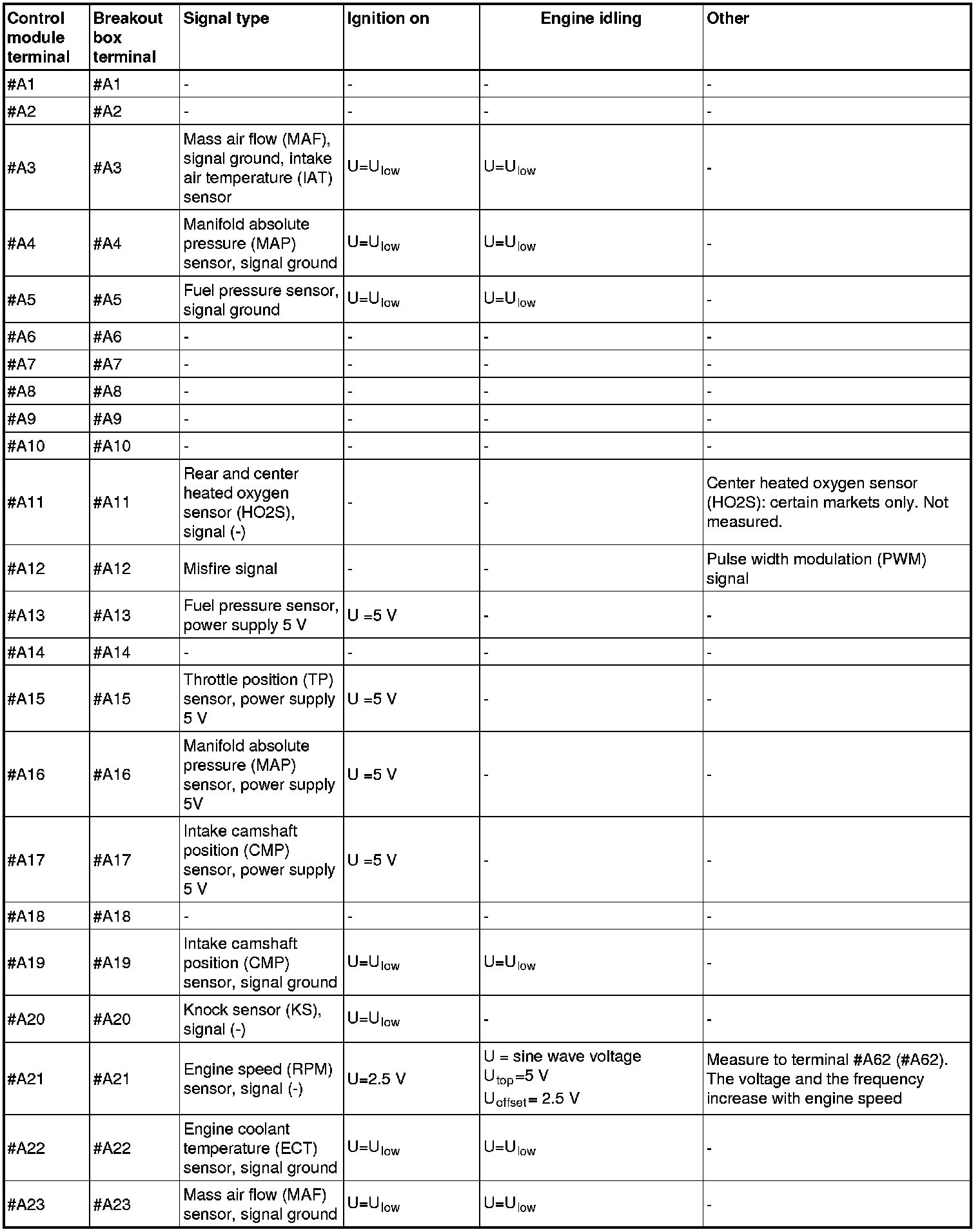 | Control module terminal | Breakout box terminal | Signal type | Ignition on | Engine idling | Other |
|---|---|---|---|---|---|
| #A1 | #A1 | - | - | - | - |
| #A2 | #A2 | - | - | - | - |
| #A3 | #A3 | Mass air flow (MAF), signal ground, intake air temperature (IAT) sensor | $U=U_{low}$ | $U=U_{low}$ | - |
| #A4 | #A4 | Manifold absolute pressure (MAP) sensor, signal ground | $U=U_{low}$ | $U=U_{low}$ | - |
| #A5 | #A5 | Fuel pressure sensor, signal ground | $U=U_{low}$ | $U=U_{low}$ | - |
| #A6 | #A6 | - | - | - | - |
| #A7 | #A7 | - | - | - | - |
| #A8 | #A8 | - | - | - | - |
| #A9 | #A9 | - | - | - | - |
| #A10 | #A10 | - | - | - | - |
| #A11 | #A11 | Rear and center heated oxygen sensor (HO2S), signal (-) | - | - | Center heated oxygen sensor (HO2S): certain markets only. Not measured. |
| #A12 | #A12 | Misfire signal | - | - | Pulse width modulation (PWM) signal |
| #A13 | #A13 | Fuel pressure sensor, power supply 5 V | U =5 V | - | - |
| #A14 | #A14 | - | - | - | - |
| #A15 | #A15 | Throttle position (TP) sensor, power supply 5 V | U =5 V | - | - |
| #A16 | #A16 | Manifold absolute pressure (MAP) sensor, power supply 5V | U =5 V | - | - |
| #A17 | #A17 | Intake camshaft position (CMP) sensor, power supply 5 V | U =5 V | - | - |
| #A18 | #A18 | - | - | - | - |
| #A19 | #A19 | Intake camshaft position (CMP) sensor, signal ground | $U=U_{low}$ | $U=U_{low}$ | - |
| #A20 | #A20 | Knock sensor (KS), signal (-) | $U=U_{low}$ | - | - |
| #A21 | #A21 | Engine speed (RPM) sensor, signal (-) | U=2.5 V | U = sine wave voltage $U_{top}$=5 V $U_{offset}$= 2.5 V | Measure to terminal #A62 (#A62). The voltage and the frequency increase with engine speed |
| #A22 | #A22 | Engine coolant temperature (ECT) sensor, signal ground | $U=U_{low}$ | $U=U_{low}$ | - |
| #A23 | #A23 | Mass air flow (MAF) sensor, signal ground | $U=U_{low}$ | $U=U_{low}$ | - |